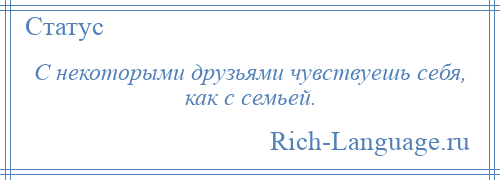 Статус

С некоторыми друзьями чувствуешь себя, как с семьей.

Rich-Language.ru